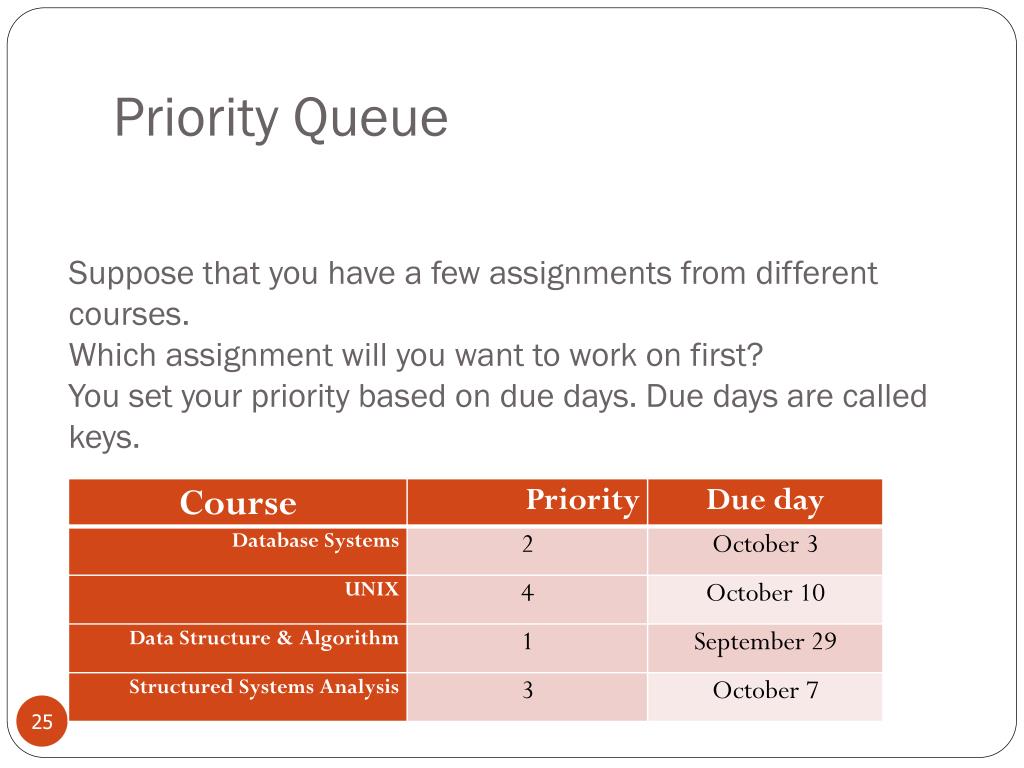 Priority Queue

Suppose that you have a few assignments from different courses.
Which assignment will you want to work on first?
You set your priority based on due days. Due days are called keys.

| Course | Priority | Due day |
|---|---|---|
| Database Systems | 2 | October 3 |
| UNIX | 4 | October 10 |
| Data Structure & Algorithm | 1 | September 29 |
| Structured Systems Analysis | 3 | October 7 |

25